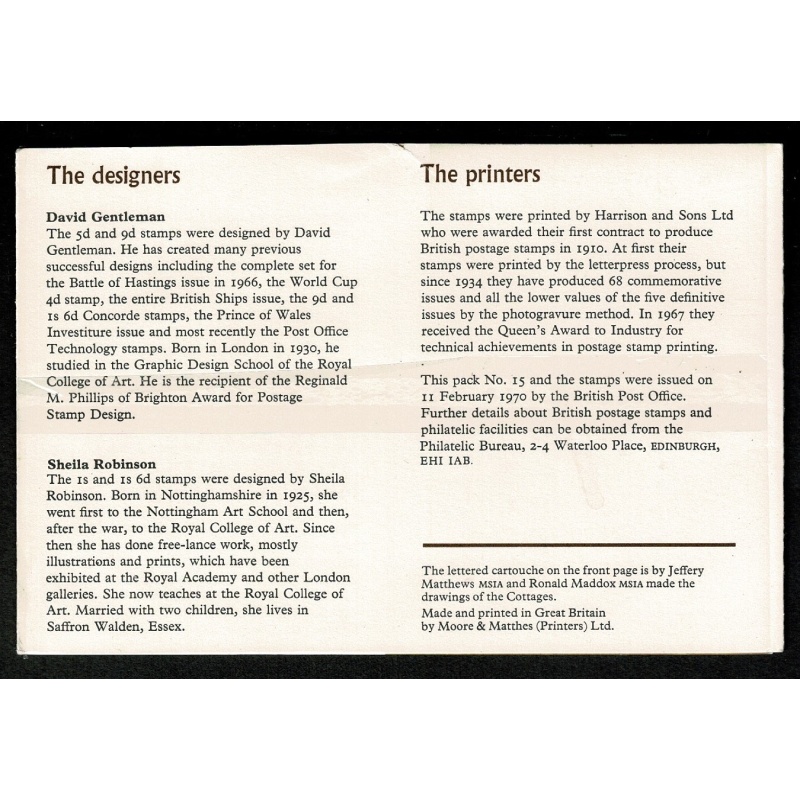 The designers

David Gentleman
The 5d and 9d stamps were designed by David Gentleman. He has created many previous successful designs including the complete set for the Battle of Hastings issue in 1966, the World Cup 4d stamp, the entire British Ships issue, the 9d and 1s 6d Concorde stamps, the Prince of Wales Investiture issue and most recently the Post Office Technology stamps. Born in London in 1930, he studied in the Graphic Design School of the Royal College of Art. He is the recipient of the Reginald M. Phillips of Brighton Award for Postage Stamp Design.

Sheila Robinson
The 1s and 1s 6d stamps were designed by Sheila Robinson. Born in Nottinghamshire in 1925, she went first to the Nottingham Art School and then, after the war, to the Royal College of Art. Since then she has done free-lance work, mostly illustrations and prints, which have been exhibited at the Royal Academy and other London galleries. She now teaches at the Royal College of Art. Married with two children, she lives in Saffron Walden, Essex.

The printers

The stamps were printed by Harrison and Sons Ltd who were awarded their first contract to produce British postage stamps in 1910. At first their stamps were printed by the letterpress process, but since 1934 they have produced 68 commemorative issues and all the lower values of the five definitive issues by the photogravure method. In 1967 they received the Queen's Award to Industry for technical achievements in postage stamp printing.

This pack No. 15 and the stamps were issued on 11 February 1970 by the British Post Office. Further details about British postage stamps and philatelic facilities can be obtained from the Philatelic Bureau, 2-4 Waterloo Place, EDINBURGH, EH1 1AB.

The lettered cartouche on the front page is by Jeffery Matthews MSIA and Ronald Maddox MSIA made the drawings of the Cottages.
Made and printed in Great Britain by Moore & Matthes (Printers) Ltd.